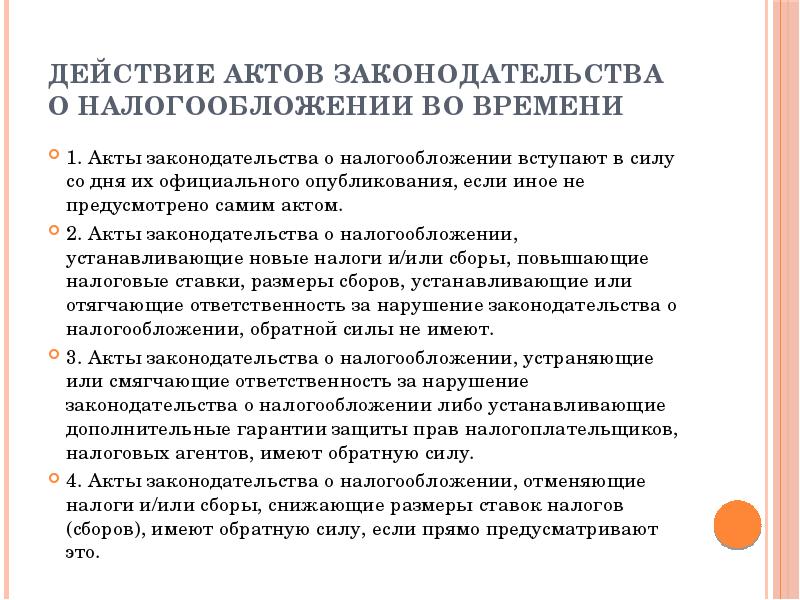 ДЕЙСТВИЕ АКТОВ ЗАКОНОДАТЕЛЬСТВА О НАЛОГООБЛОЖЕНИИ ВО ВРЕМЕНИ

1. Акты законодательства о налогообложении вступают в силу со дня их официального опубликования, если иное не предусмотрено самим актом.

2. Акты законодательства о налогообложении, устанавливающие новые налоги и/или сборы, повышающие налоговые ставки, размеры сборов, устанавливающие или отягчающие ответственность за нарушение законодательства о налогообложении, обратной силы не имеют.

3. Акты законодательства о налогообложении, устраняющие или смягчающие ответственность за нарушение законодательства о налогообложении либо устанавливающие дополнительные гарантии защиты прав налогоплательщиков, налоговых агентов, имеют обратную силу.

4. Акты законодательства о налогообложении, отменяющие налоги и/или сборы, снижающие размеры ставок налогов (сборов), имеют обратную силу, если прямо предусматривают это.